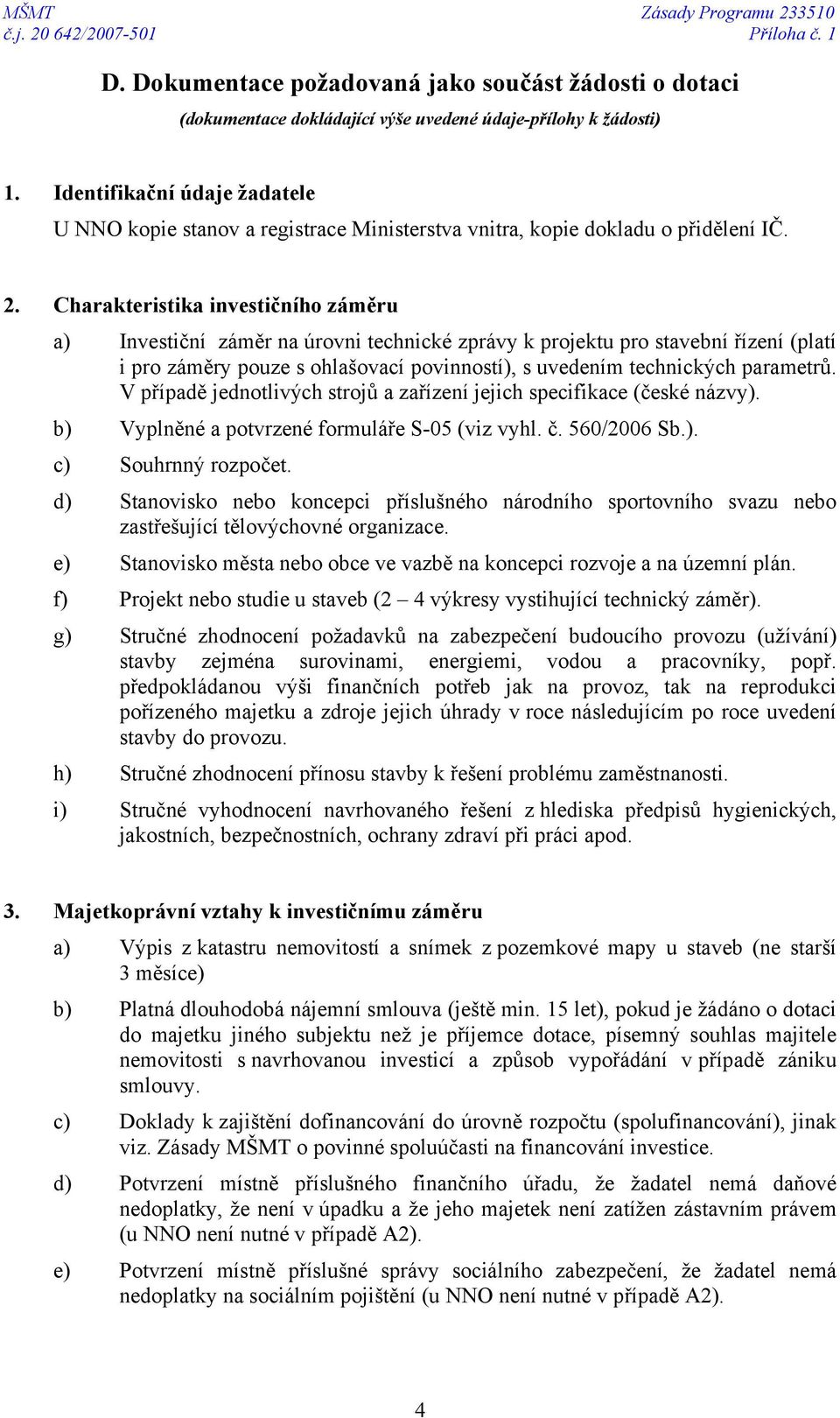 MŠMT
č.j. 20 642/2007-501

Zásady Programu 233510
Příloha č. 1

D. Dokumentace požadovaná jako součást žádosti o dotaci

(dokumentace dokládající výše uvedené údaje-přílohy k žádosti)

1. Identifikační údaje žadatele

U NNO kopie stanov a registrace Ministerstva vnitra, kopie dokladu o přidělení IČ.

2. Charakteristika investičního záměru

a) Investiční záměr na úrovni technické zprávy k projektu pro stavební řízení (platí i pro záměry pouze s ohlašovací povinností), s uvedením technických parametrů. V případě jednotlivých strojů a zařízení jejich specifikace (české názvy).

b) Vyplněné a potvrzené formuláře S-05 (viz vyhl. č. 560/2006 Sb.).

c) Souhrnný rozpočet.

d) Stanovisko nebo koncepci příslušného národního sportovního svazu nebo zastřešující tělovýchovné organizace.

e) Stanovisko města nebo obce ve vazbě na koncepci rozvoje a na územní plán.

f) Projekt nebo studie u staveb (2 – 4 výkresy vystihující technický záměr).

g) Stručné zhodnocení požadavků na zabezpečení budoucího provozu (užívání) stavby zejména surovinami, energiemi, vodou a pracovníky, popř. předpokládanou výši finančních potřeb jak na provoz, tak na reprodukci pořízeného majetku a zdroje jejich úhrady v roce následujícím po roce uvedení stavby do provozu.

h) Stručné zhodnocení přínosu stavby k řešení problému zaměstnanosti.

i) Stručné vyhodnocení navrhovaného řešení z hlediska předpisů hygienických, jakostních, bezpečnostních, ochrany zdraví při práci apod.

3. Majetkoprávní vztahy k investičnímu záměru

a) Výpis z katastru nemovitostí a snímek z pozemkové mapy u staveb (ne starší 3 měsíce)

b) Platná dlouhodobá nájemní smlouva (ještě min. 15 let), pokud je žádáno o dotaci do majetku jiného subjektu než je příjemce dotace, písemný souhlas majitele nemovitosti s navrhovanou investicí a způsob vypořádání v případě zániku smlouvy.

c) Doklady k zajištění dofinancování do úrovně rozpočtu (spolufinancování), jinak viz. Zásady MŠMT o povinné spoluúčasti na financování investice.

d) Potvrzení místně příslušného finančního úřadu, že žadatel nemá daňové nedoplatky, že není v úpadku a že jeho majetek není zatížen zástavním právem (u NNO není nutné v případě A2).

e) Potvrzení místně příslušné správy sociálního zabezpečení, že žadatel nemá nedoplatky na sociálním pojištění (u NNO není nutné v případě A2).

4